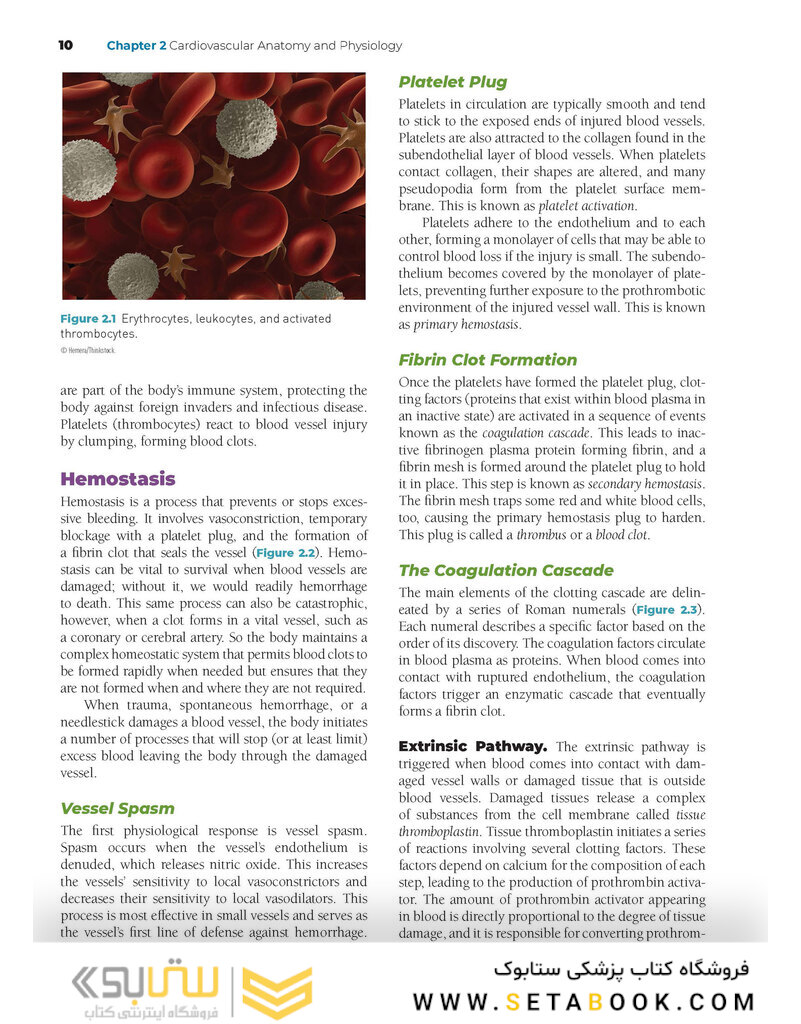 10 Chapter 2 Cardiovascular Anatomy and Physiology

Figure 2.1 Erythrocytes, leukocytes, and activated thrombocytes.
© Hemera/Thinkstock.

are part of the body's immune system, protecting the body against foreign invaders and infectious disease. Platelets (thrombocytes) react to blood vessel injury by clumping, forming blood clots.

Hemostasis

Hemostasis is a process that prevents or stops excessive bleeding. It involves vasoconstriction, temporary blockage with a platelet plug, and the formation of a fibrin clot that seals the vessel (Figure 2.2). Hemostasis can be vital to survival when blood vessels are damaged; without it, we would readily hemorrhage to death. This same process can also be catastrophic, however, when a clot forms in a vital vessel, such as a coronary or cerebral artery. So the body maintains a complex homeostatic system that permits blood clots to be formed rapidly when needed but ensures that they are not formed when and where they are not required.

When trauma, spontaneous hemorrhage, or a needlestick damages a blood vessel, the body initiates a number of processes that will stop (or at least limit) excess blood leaving the body through the damaged vessel.

Vessel Spasm

The first physiological response is vessel spasm. Spasm occurs when the vessel's endothelium is denuded, which releases nitric oxide. This increases the vessels' sensitivity to local vasoconstrictors and decreases their sensitivity to local vasodilators. This process is most effective in small vessels and serves as the vessel's first line of defense against hemorrhage.

Platelet Plug

Platelets in circulation are typically smooth and tend to stick to the exposed ends of injured blood vessels. Platelets are also attracted to the collagen found in the subendothelial layer of blood vessels. When platelets contact collagen, their shapes are altered, and many pseudopodia form from the platelet surface membrane. This is known as platelet activation.

Platelets adhere to the endothelium and to each other, forming a monolayer of cells that may be able to control blood loss if the injury is small. The subendothelium becomes covered by the monolayer of platelets, preventing further exposure to the prothrombotic environment of the injured vessel wall. This is known as primary hemostasis.

Fibrin Clot Formation

Once the platelets have formed the platelet plug, clotting factors (proteins that exist within blood plasma in an inactive state) are activated in a sequence of events known as the coagulation cascade. This leads to inactive fibrinogen plasma protein forming fibrin, and a fibrin mesh is formed around the platelet plug to hold it in place. This step is known as secondary hemostasis. The fibrin mesh traps some red and white blood cells, too, causing the primary hemostasis plug to harden. This plug is called a thrombus or a blood clot.

The Coagulation Cascade

The main elements of the clotting cascade are delineated by a series of Roman numerals (Figure 2.3). Each numeral describes a specific factor based on the order of its discovery. The coagulation factors circulate in blood plasma as proteins. When blood comes into contact with ruptured endothelium, the coagulation factors trigger an enzymatic cascade that eventually forms a fibrin clot.

Extrinsic Pathway. The extrinsic pathway is triggered when blood comes into contact with damaged vessel walls or damaged tissue that is outside blood vessels. Damaged tissues release a complex of substances from the cell membrane called tissue thromboplastin. Tissue thromboplastin initiates a series of reactions involving several clotting factors. These factors depend on calcium for the composition of each step, leading to the production of prothrombin activator. The amount of prothrombin activator appearing in blood is directly proportional to the degree of tissue damage, and it is responsible for converting prothrom-

ستابوک
فروشگاه اینترنتی کتاب
فروشگاه کتاب پزشکی ستابوک
WWW.SETABOOK.COM